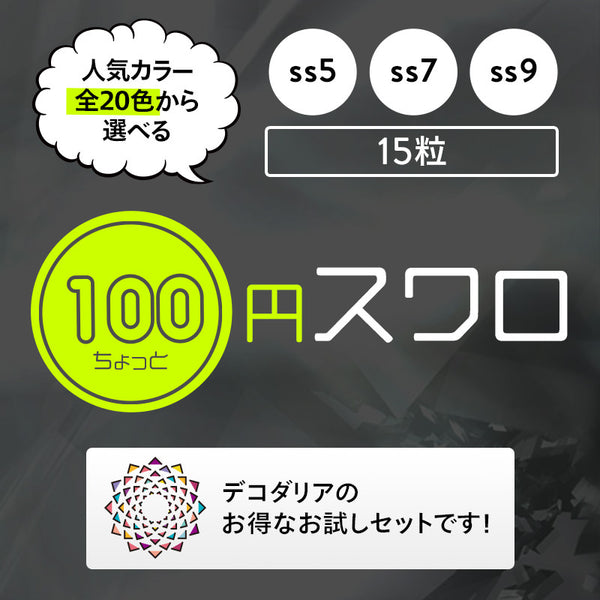 人気カラー
全20色から
選べる

ss5

ss7

ss9

15粒

100
ちょっと

円スワロ

デコダリアの
お得なお試しセットです!